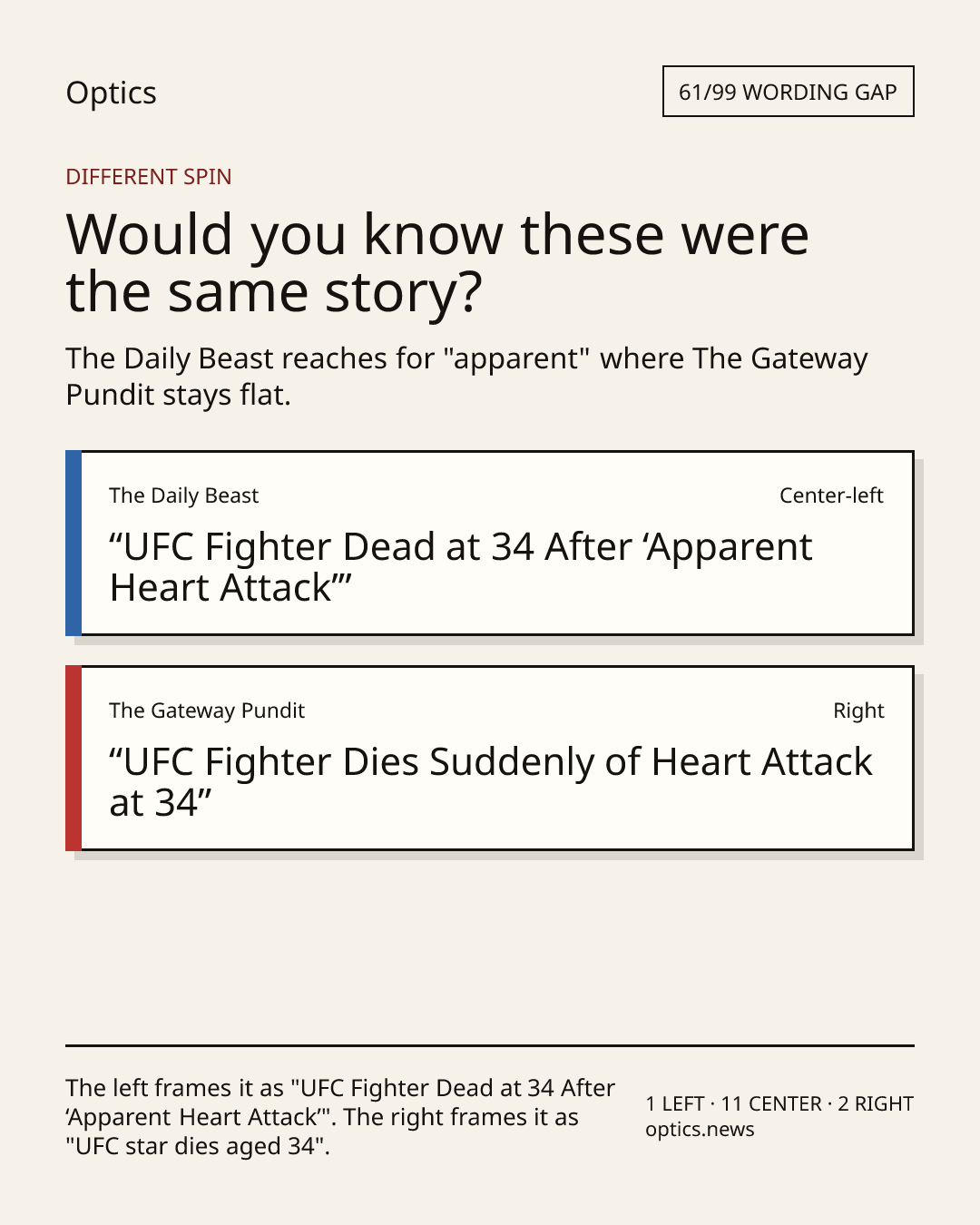 Optics

61/99 WORDING GAP

DIFFERENT SPIN

Would you know these were the same story?

The Daily Beast reaches for "apparent" where The Gateway Pundit stays flat.

The Daily Beast

Center-left

"UFC Fighter Dead at 34 After 'Apparent Heart Attack'"

The Gateway Pundit

Right

"UFC Fighter Dies Suddenly of Heart Attack at 34"

The left frames it as "UFC Fighter Dead at 34 After 'Apparent Heart Attack'". The right frames it as "UFC star dies aged 34".

1 LEFT · 11 CENTER · 2 RIGHT
optics.news